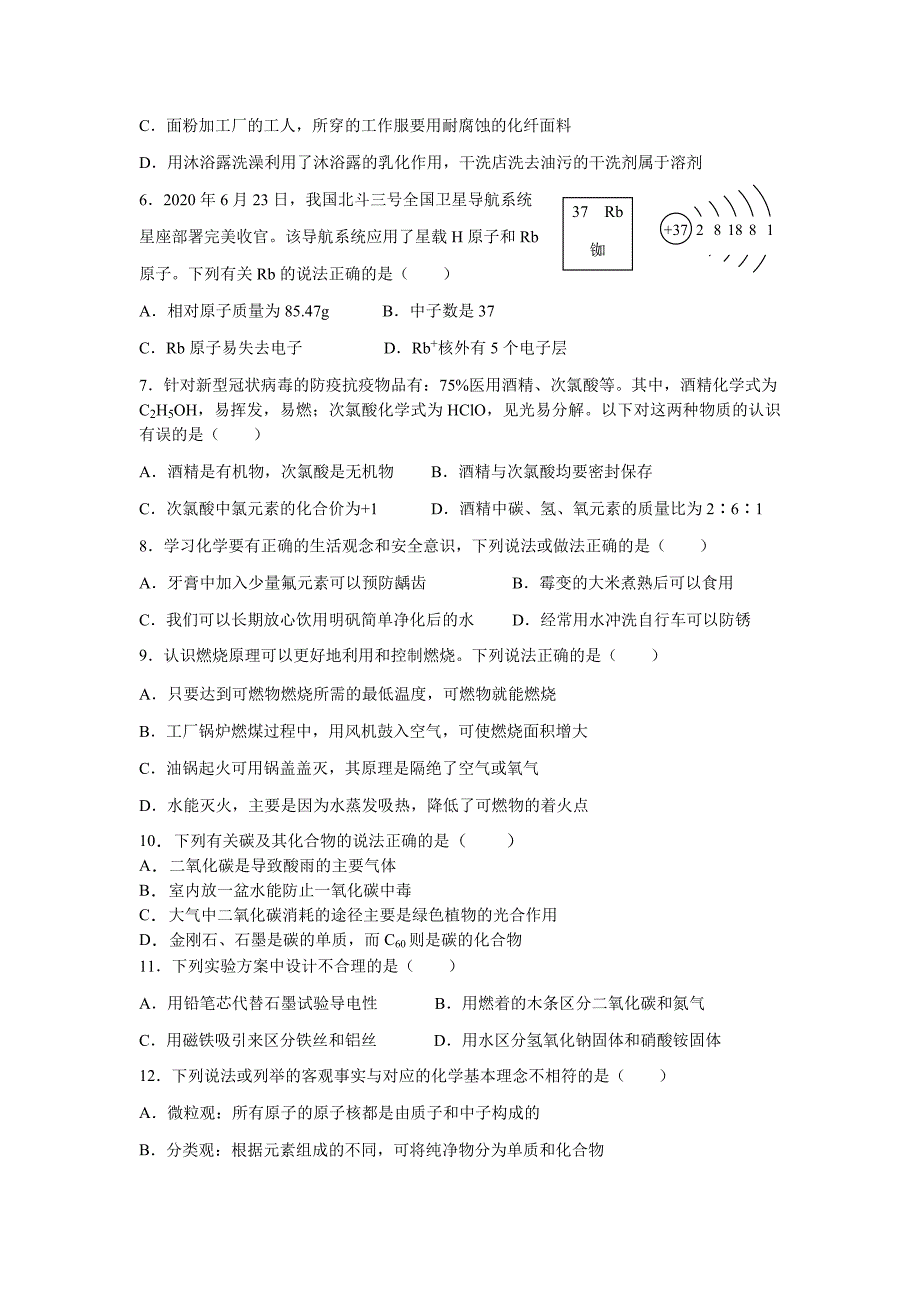 C．面粉加工厂的工人，所穿的工作服要用耐腐蚀的化纤面料

D．用沐浴露洗澡利用了沐浴露的乳化作用，干洗店洗去油污的干洗剂属于溶剂

6．2020 年 6 月 23 日，我国北斗三号全国卫星导航系统星座部署完美收官。该导航系统应用了星载 H 原子和 Rb 原子。下列有关 Rb 的说法正确的是（　　）

37　Rb
铷

+37　2　8　18　8　1

A．相对原子质量为 85.47g　　　B．中子数是 37

C．Rb 原子易失去电子　　　　D．$Rb^+$核外有 5 个电子层

7．针对新型冠状病毒的防疫抗疫物品有：75%医用酒精、次氯酸等。其中，酒精化学式为 $C_2H_5OH$，易挥发，易燃；次氯酸化学式为 HClO，见光易分解。以下对这两种物质的认识有误的是（　　）

A．酒精是有机物，次氯酸是无机物　　B．酒精与次氯酸均要密封保存

C．次氯酸中氯元素的化合价为+1　　　D．酒精中碳、氢、氧元素的质量比为 2∶6∶1

8．学习化学要有正确的生活观念和安全意识，下列说法或做法正确的是（　　）

A．牙膏中加入少量氟元素可以预防龋齿　　　　B．霉变的大米煮熟后可以食用

C．我们可以长期放心饮用明矾简单净化后的水　　D．经常用水冲洗自行车可以防锈

9．认识燃烧原理可以更好地利用和控制燃烧。下列说法正确的是（　　）

A．只要达到可燃物燃烧所需的最低温度，可燃物就能燃烧

B．工厂锅炉燃煤过程中，用风机鼓入空气，可使燃烧面积增大

C．油锅起火可用锅盖盖灭，其原理是隔绝了空气或氧气

D．水能灭火，主要是因为水蒸发吸热，降低了可燃物的着火点

10．下列有关碳及其化合物的说法正确的是（　　）
A．二氧化碳是导致酸雨的主要气体
B．室内放一盆水能防止一氧化碳中毒
C．大气中二氧化碳消耗的途径主要是绿色植物的光合作用
D．金刚石、石墨是碳的单质，而 $C_{60}$ 则是碳的化合物
11．下列实验方案中设计不合理的是（　　）

A．用铅笔芯代替石墨试验导电性　　　B．用燃着的木条区分二氧化碳和氮气

C．用磁铁吸引来区分铁丝和铝丝　　　D．用水区分氢氧化钠固体和硝酸铵固体

12．下列说法或列举的客观事实与对应的化学基本理念不相符的是（　　）

A．微粒观：所有原子的原子核都是由质子和中子构成的

B．分类观：根据元素组成的不同，可将纯净物分为单质和化合物